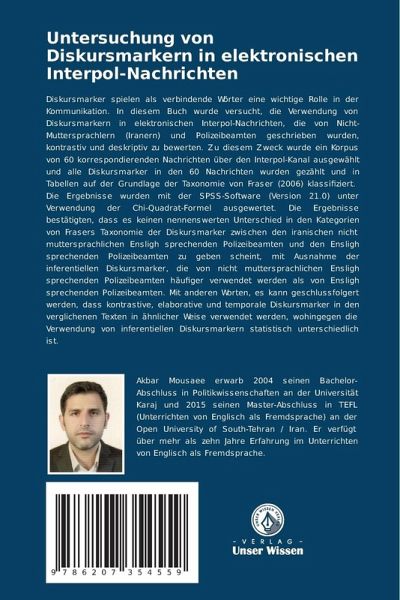 Untersuchung von Diskursmarkern in elektronischen Interpol-Nachrichten

Diskursmarker spielen als verbindende Wörter eine wichtige Rolle in der Kommunikation. In diesem Buch wurde versucht, die Verwendung von Diskursmarkern in elektronischen Interpol-Nachrichten, die von Nicht-Muttersprachlern (Iranern) und Polizeibeamten geschrieben wurden, kontrastiv und deskriptiv zu bewerten. Zu diesem Zweck wurde ein Korpus von 60 korrespondierenden Nachrichten über den Interpol-Kanal ausgewählt und alle Diskursmarker in den 60 Nachrichten wurden gezählt und in Tabellen auf der Grundlage der Taxonomie von Fraser (2006) klassifiziert. Die Ergebnisse wurden mit der SPSS-Software (Version 21.0) unter Verwendung der Chi-Quadrat-Formel ausgewertet. Die Ergebnisse bestätigten, dass es keinen nennenswerten Unterschied in den Kategorien von Frasers Taxonomie der Diskursmarker zwischen den iranischen nicht muttersprachlichen Ensligh sprechenden Polizeibeamten und den Ensligh sprechenden Polizeibeamten zu geben scheint, mit Ausnahme der inferentiellen Diskursmarker, die von nicht muttersprachlichen Ensligh sprechenden Polizeibeamten häufiger verwendet werden als von Ensligh sprechenden Polizeibeamten. Mit anderen Worten, es kann geschlussfolgert werden, dass kontrastive, elaborative und temporale Diskursmarker in den verglichenen Texten in ähnlicher Weise verwendet werden, wohingegen die Verwendung von inferentiellen Diskursmarkern statistisch unterschiedlich ist.

Akbar Mousaee erwarb 2004 seinen Bachelor-Abschluss in Politikwissenschaften an der Universität Karaj und 2015 seinen Master-Abschluss in TEFL (Unterrichten von Englisch als Fremdsprache) an der Open University of South-Tehran / Iran. Er verfügt über mehr als zehn Jahre Erfahrung im Unterrichten von Englisch als Fremdsprache.

9 786207 354559

UNSER WISSEN VERLAG
- VERLAG -
Unser Wissen